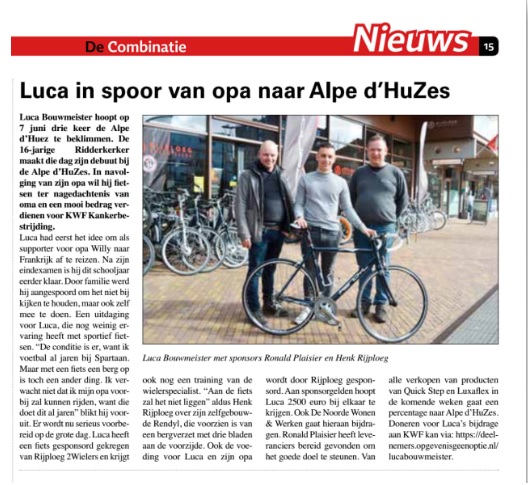 De Combinatie

Nieuws 15

Luca in spoor van opa naar Alpe d'HuZes

Luca Bouwmeister hoopt op 7 juni drie keer de Alpe d'Huez te beklimmen. De 16-jarige Ridderkerker maakt die dag zijn debuut bij de Alpe d'HuZes. In navolging van zijn opa wil hij fietsen ter nagedachtenis van oma en een mooi bedrag verdienen voor KWF Kankerbestrijding.

Luca had eerst het idee om als supporter voor opa Willy naar Frankrijk af te reizen. Na zijn eindexamen is hij dit schooljaar eerder klaar. Door familie werd hij aangespoord om het niet bij kijken te houden, maar ook zelf mee te doen. Een uitdaging voor Luca, die nog weinig ervaring heeft met sportief fietsen. "De conditie is er, want ik voetbal al jaren bij Spartaan. Maar met een fiets een berg op is toch een ander ding. Ik verwacht niet dat ik mijn opa voorbij zal kunnen rijden, want die doet dit al jaren" blikt hij vooruit. Er wordt nu serieus voorbereid op de grote dag. Luca heeft een fiets gesponsord gekregen van Rijploeg 2Wielers en krijgt ook nog een training van de wielerspecialist. "Aan de fiets zal het niet liggen" aldus Henk Rijploeg over zijn zelfgebouwde Rendyl, die voorzien is van een bergverzet met drie bladen aan de voorzijde. Ook de voeding voor Luca en zijn opa wordt door Rijploeg gesponsord. Aan sponsorgelden hoopt Luca 2500 euro bij elkaar te krijgen. Ook De Noorde Wonen & Werken gaat hieraan bijdragen. Ronald Plaisier heeft leveranciers bereid gevonden om het goede doel te steunen. Van alle verkopen van producten van Quick Step en Luxaflex in de komende weken gaat een percentage naar Alpe d'HuZes. Doneren voor Luca's bijdrage aan KWF kan via: https://deelnemers.opgevenisgeenoptie.nl/lucabouwmeister.

Luca Bouwmeister met sponsors Ronald Plaisier en Henk Rijploeg